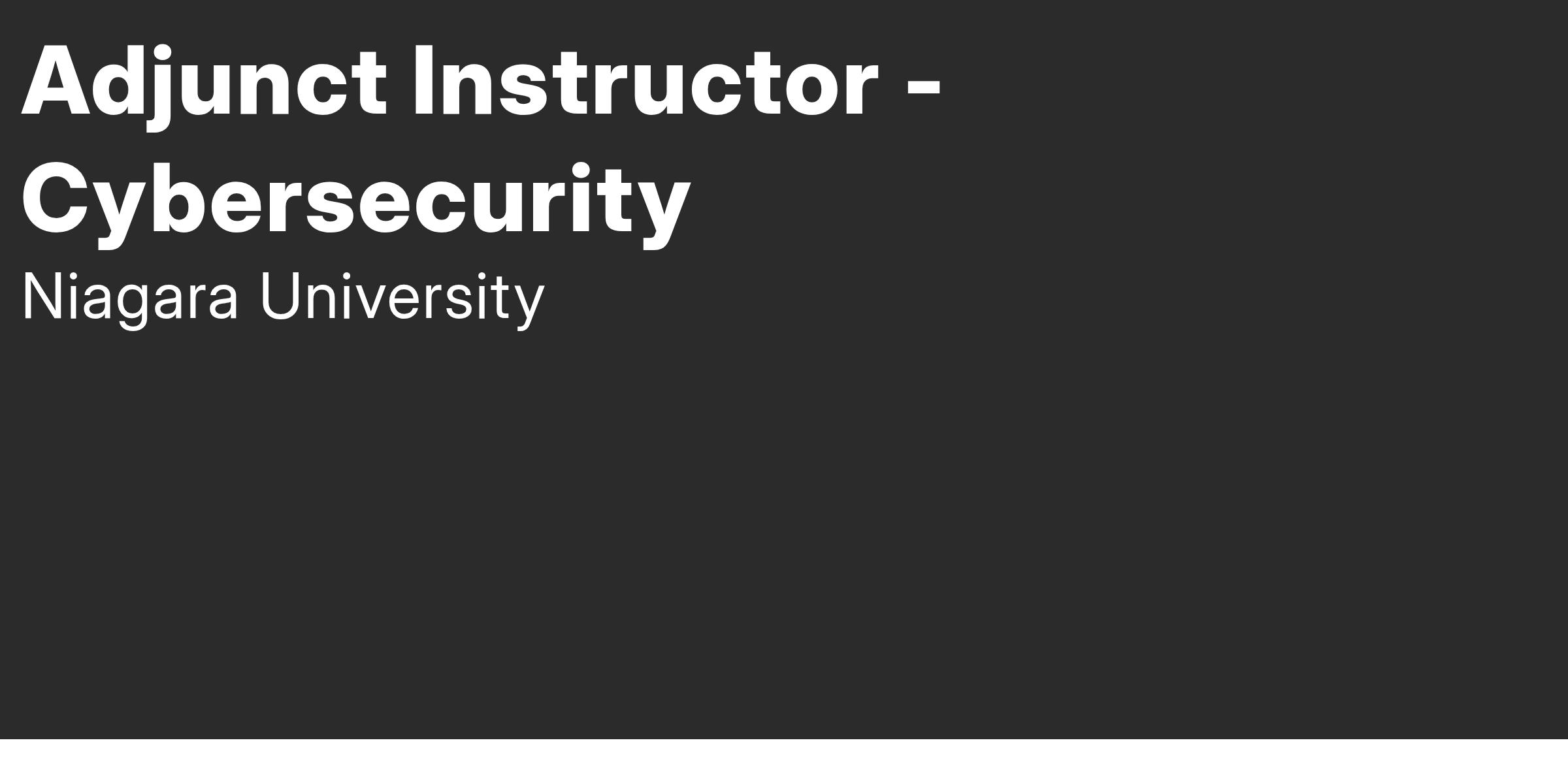 Adjunct Instructor - Cybersecurity

Niagara University